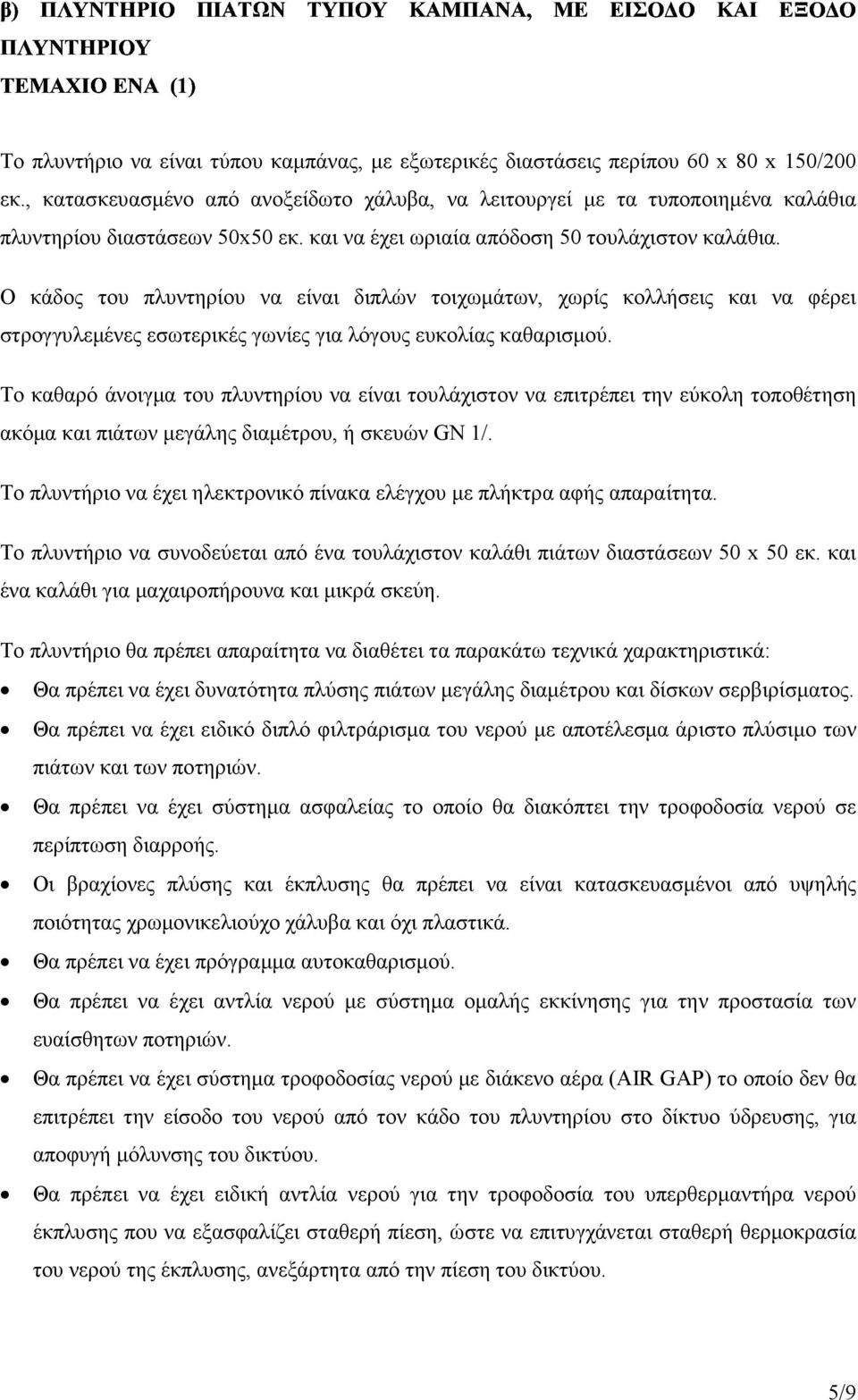 β) ΠΛΥΝΤΗΡΙΟ ΠΙΑΤΩΝ ΤΥΠΟΥ ΚΑΜΠΑΝΑ, ΜΕ ΕΙΣΟΔΟ ΚΑΙ ΕΞΟΔΟ ΠΛΥΝΤΗΡΙΟΥ
ΤΕΜΑΧΙΟ ΕΝΑ (1)

Το πλυντήριο να είναι τύπου καμπάνας, με εξωτερικές διαστάσεις περίπου 60 x 80 x 150/200 εκ., κατασκευασμένο από ανοξείδωτο χάλυβα, να λειτουργεί με τα τυποποιημένα καλάθια πλυντηρίου διαστάσεων 50x50 εκ. και να έχει ωριαία απόδοση 50 τουλάχιστον καλάθια.

Ο κάδος του πλυντηρίου να είναι διπλών τοιχωμάτων, χωρίς κολλήσεις και να φέρει στρογγυλεμένες εσωτερικές γωνίες για λόγους ευκολίας καθαρισμού.

Το καθαρό άνοιγμα του πλυντηρίου να είναι τουλάχιστον να επιτρέπει την εύκολη τοποθέτηση ακόμα και πιάτων μεγάλης διαμέτρου, ή σκευών GN 1/.

Το πλυντήριο να έχει ηλεκτρονικό πίνακα ελέγχου με πλήκτρα αφής απαραίτητα.

Το πλυντήριο να συνοδεύεται από ένα τουλάχιστον καλάθι πιάτων διαστάσεων 50 x 50 εκ. και ένα καλάθι για μαχαιροπήρουνα και μικρά σκεύη.

Το πλυντήριο θα πρέπει απαραίτητα να διαθέτει τα παρακάτω τεχνικά χαρακτηριστικά:
• Θα πρέπει να έχει δυνατότητα πλύσης πιάτων μεγάλης διαμέτρου και δίσκων σερβιρίσματος.
• Θα πρέπει να έχει ειδικό διπλό φιλτράρισμα του νερού με αποτέλεσμα άριστο πλύσιμο των πιάτων και των ποτηριών.
• Θα πρέπει να έχει σύστημα ασφαλείας το οποίο θα διακόπτει την τροφοδοσία νερού σε περίπτωση διαρροής.
• Οι βραχίονες πλύσης και έκπλυσης θα πρέπει να είναι κατασκευασμένοι από υψηλής ποιότητας χρωμονικελιούχο χάλυβα και όχι πλαστικά.
• Θα πρέπει να έχει πρόγραμμα αυτοκαθαρισμού.
• Θα πρέπει να έχει αντλία νερού με σύστημα ομαλής εκκίνησης για την προστασία των ευαίσθητων ποτηριών.
• Θα πρέπει να έχει σύστημα τροφοδοσίας νερού με διάκενο αέρα (AIR GAP) το οποίο δεν θα επιτρέπει την είσοδο του νερού από τον κάδο του πλυντηρίου στο δίκτυο ύδρευσης, για αποφυγή μόλυνσης του δικτύου.
• Θα πρέπει να έχει ειδική αντλία νερού για την τροφοδοσία του υπερθερμαντήρα νερού έκπλυσης που να εξασφαλίζει σταθερή πίεση, ώστε να επιτυγχάνεται σταθερή θερμοκρασία του νερού της έκπλυσης, ανεξάρτητα από την πίεση του δικτύου.

5/9